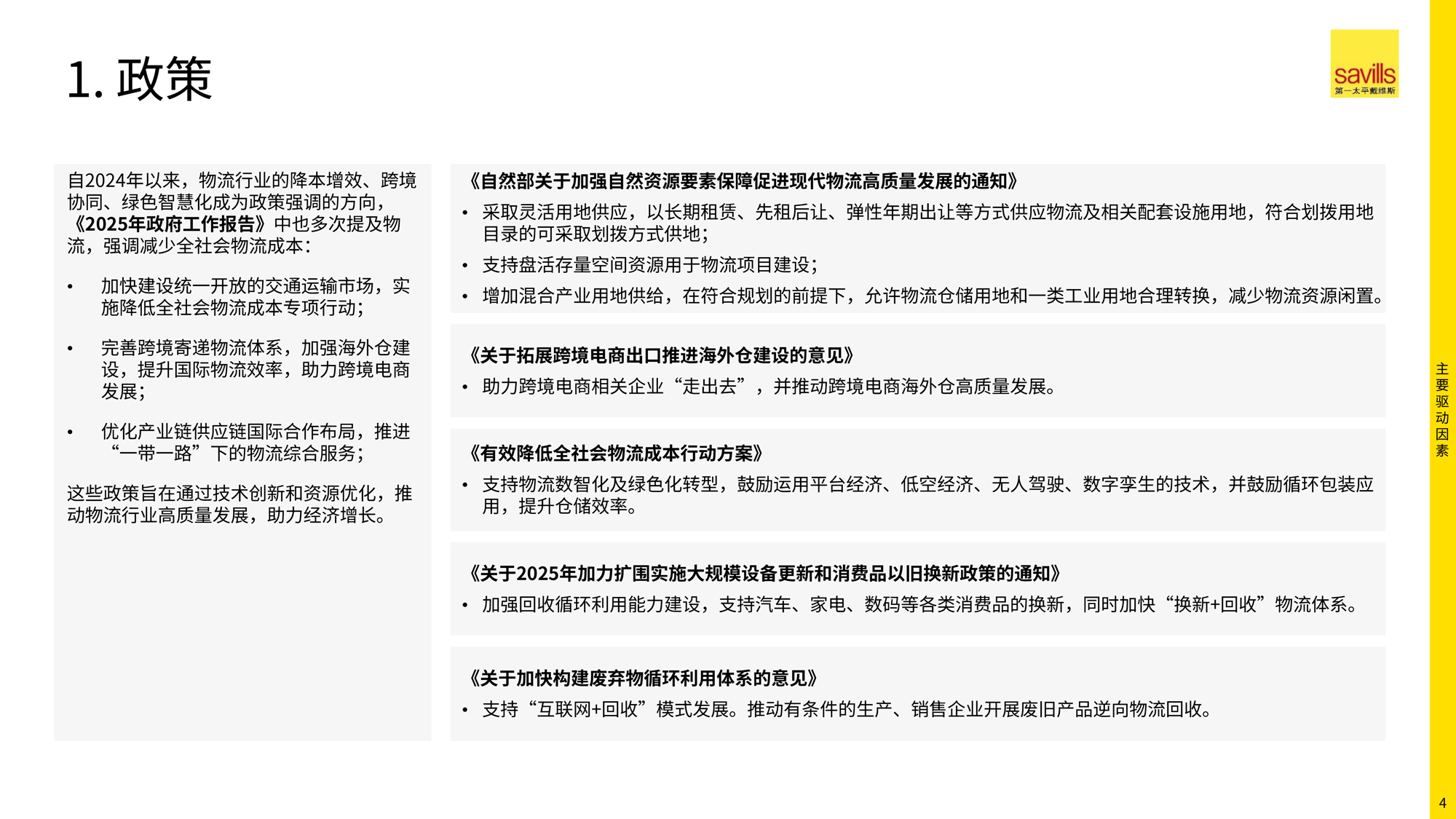 1. 政策

savills
第一太平戴维斯

自2024年以来，物流行业的降本增效、跨境协同、绿色智慧化成为政策强调的方向，《2025年政府工作报告》中也多次提及物流，强调减少全社会物流成本：

• 加快建设统一开放的交通运输市场，实施降低全社会物流成本专项行动；

• 完善跨境寄递物流体系，加强海外仓建设，提升国际物流效率，助力跨境电商发展；

• 优化产业链供应链国际合作布局，推进“一带一路”下的物流综合服务；

这些政策旨在通过技术创新和资源优化，推动物流行业高质量发展，助力经济增长。

《自然部关于加强自然资源要素保障促进现代物流高质量发展的通知》
• 采取灵活用地供应，以长期租赁、先租后让、弹性年期出让等方式供应物流及相关配套设施用地，符合划拨用地目录的可采取划拨方式供地；
• 支持盘活存量空间资源用于物流项目建设；
• 增加混合产业用地供给，在符合规划的前提下，允许物流仓储用地和一类工业用地合理转换，减少物流资源闲置。

《关于拓展跨境电商出口推进海外仓建设的意见》
• 助力跨境电商相关企业“走出去”，并推动跨境电商海外仓高质量发展。

《有效降低全社会物流成本行动方案》
• 支持物流数智化及绿色化转型，鼓励运用平台经济、低空经济、无人驾驶、数字孪生的技术，并鼓励循环包装应用，提升仓储效率。

《关于2025年加力扩围实施大规模设备更新和消费品以旧换新政策的通知》
• 加强回收循环利用能力建设，支持汽车、家电、数码等各类消费品的换新，同时加快“换新+回收”物流体系。

《关于加快构建废弃物循环利用体系的意见》
• 支持“互联网+回收”模式发展。推动有条件的生产、销售企业开展废旧产品逆向物流回收。

主要驱动因素

4